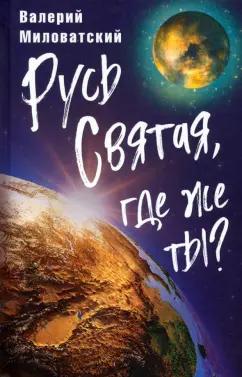 Валерий Миловатский

Русь Святая, где же ты?